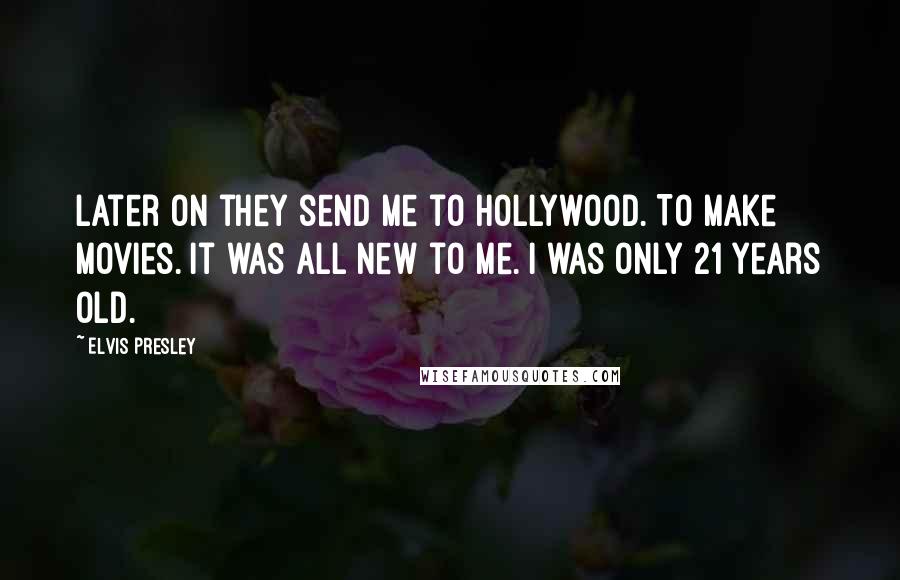 LATER ON THEY SEND ME TO HOLLYWOOD. TO MAKE MOVIES. IT WAS ALL NEW TO ME. I WAS ONLY 21 YEARS OLD.

~ ELVIS PRESLEY

WISEFAMOUSQUOTES.COM